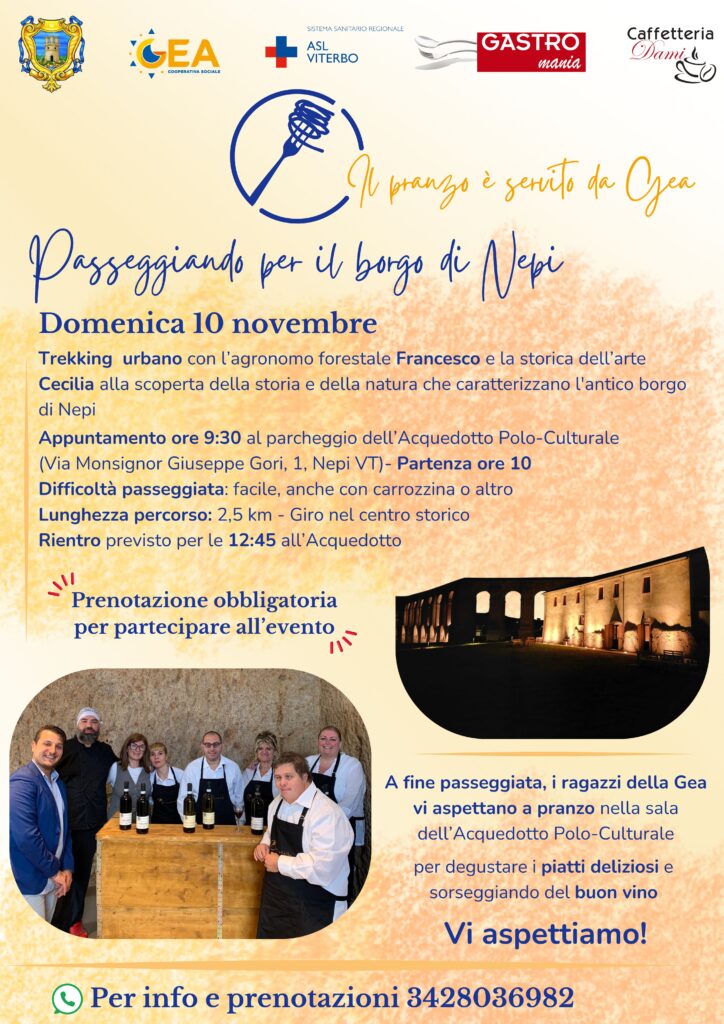 GEA
COOPERATIVA SOCIALE

SISTEMA SANITARIO REGIONALE
ASL VITERBO

GASTRO mania

Caffetteria Dami

Il pranzo è servito da Gea

Passeggiando per il borgo di Nepi

Domenica 10 novembre

Trekking urbano con l'agronomo forestale Francesco e la storica dell'arte Cecilia alla scoperta della storia e della natura che caratterizzano l'antico borgo di Nepi

Appuntamento ore 9:30 al parcheggio dell'Acquedotto Polo-Culturale (Via Monsignor Giuseppe Gori, 1, Nepi VT)- Partenza ore 10
Difficoltà passeggiata: facile, anche con carrozzina o altro
Lunghezza percorso: 2,5 km - Giro nel centro storico
Rientro previsto per le 12:45 all'Acquedotto

Prenotazione obbligatoria per partecipare all'evento

A fine passeggiata, i ragazzi della Gea vi aspettano a pranzo nella sala dell'Acquedotto Polo-Culturale

per degustare i piatti deliziosi e sorseggiando del buon vino

Vi aspettiamo!

Per info e prenotazioni 3428036982